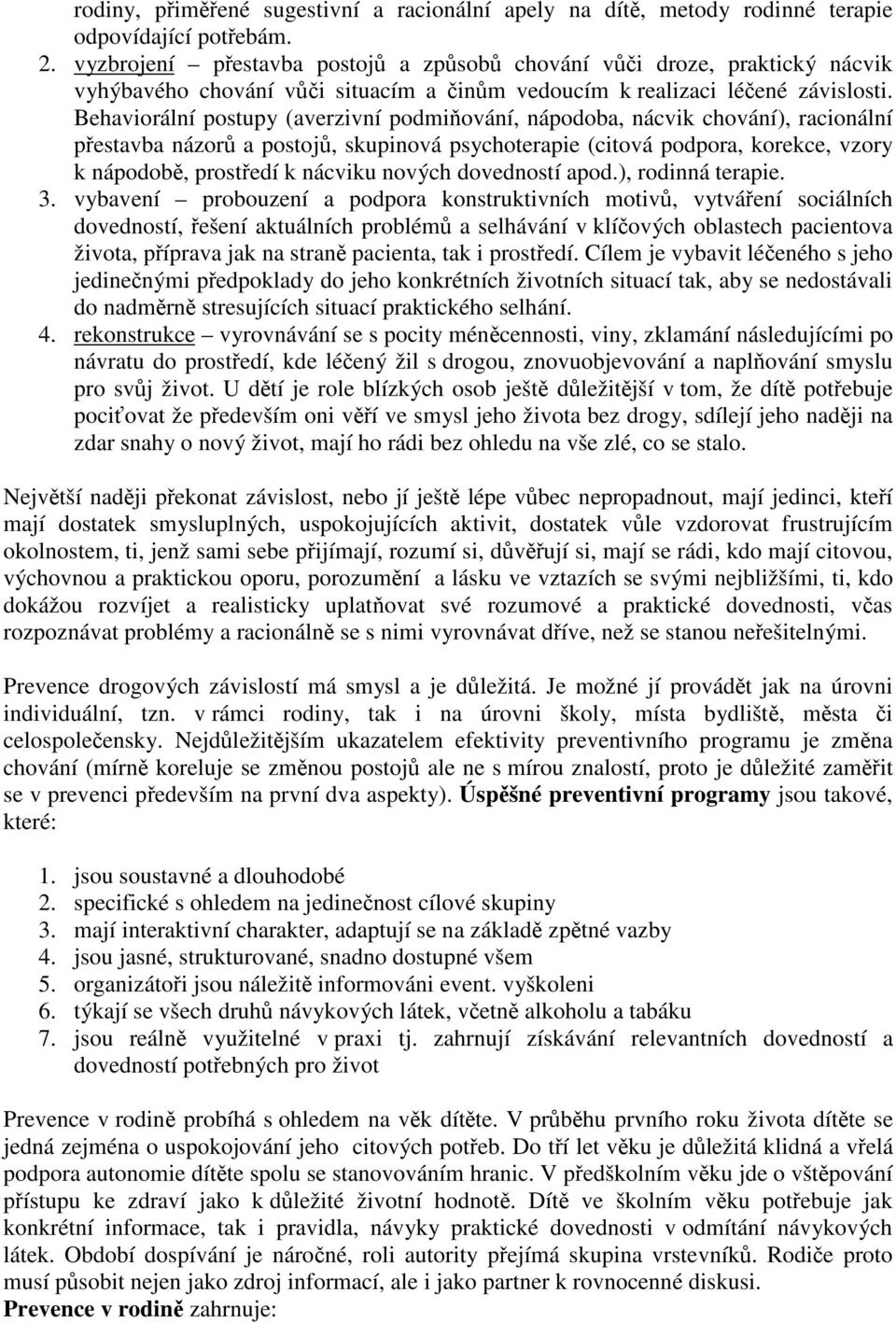 rodiny, přiměřené sugestivní a racionální apely na dítě, metody rodinné terapie odpovídající potřebám.
2. vyzbrojení – přestavba postojů a způsobů chování vůči droze, praktický nácvik vyhýbavého chování vůči situacím a činům vedoucím k realizaci léčené závislosti. Behaviorální postupy (averzivní podmiňování, nápodoba, nácvik chování), racionální přestavba názorů a postojů, skupinová psychoterapie (citová podpora, korekce, vzory k nápodobě, prostředí k nácviku nových dovedností apod.), rodinná terapie.
3. vybavení – probouzení a podpora konstruktivních motivů, vytváření sociálních dovedností, řešení aktuálních problémů a selhávání v klíčových oblastech pacientova života, příprava jak na straně pacienta, tak i prostředí. Cílem je vybavit léčeného s jeho jedinečnými předpoklady do jeho konkrétních životních situací tak, aby se nedostávali do nadměrně stresujících situací praktického selhání.
4. rekonstrukce – vyrovnávání se s pocity méněcennosti, viny, zklamání následujícími po návratu do prostředí, kde léčený žil s drogou, znovuobjevování a naplňování smyslu pro svůj život. U dětí je role blízkých osob ještě důležitější v tom, že dítě potřebuje pociťovat že především oni věří ve smysl jeho života bez drogy, sdílejí jeho naději na zdar snahy o nový život, mají ho rádi bez ohledu na vše zlé, co se stalo.

Největší naději překonat závislost, nebo jí ještě lépe vůbec nepropadnout, mají jedinci, kteří mají dostatek smysluplných, uspokojujících aktivit, dostatek vůle vzdorovat frustrujícím okolnostem, ti, jenž sami sebe přijímají, rozumí si, důvěřují si, mají se rádi, kdo mají citovou, výchovnou a praktickou oporu, porozumění a lásku ve vztazích se svými nejbližšími, ti, kdo dokážou rozvíjet a realisticky uplatňovat své rozumové a praktické dovednosti, včas rozpoznávat problémy a racionálně se s nimi vyrovnávat dříve, než se stanou neřešitelnými.

Prevence drogových závislostí má smysl a je důležitá. Je možné jí provádět jak na úrovni individuální, tzn. v rámci rodiny, tak i na úrovni školy, místa bydliště, města či celospolečensky. Nejdůležitějším ukazatelem efektivity preventivního programu je změna chování (mírně koreluje se změnou postojů ale ne s mírou znalostí, proto je důležité zaměřit se v prevenci především na první dva aspekty). Úspěšné preventivní programy jsou takové, které:

1. jsou soustavné a dlouhodobé
2. specifické s ohledem na jedinečnost cílové skupiny
3. mají interaktivní charakter, adaptují se na základě zpětné vazby
4. jsou jasné, strukturované, snadno dostupné všem
5. organizátoři jsou náležitě informováni event. vyškoleni
6. týkají se všech druhů návykových látek, včetně alkoholu a tabáku
7. jsou reálně využitelné v praxi tj. zahrnují získávání relevantních dovedností a dovedností potřebných pro život

Prevence v rodině probíhá s ohledem na věk dítěte. V průběhu prvního roku života dítěte se jedná zejména o uspokojování jeho citových potřeb. Do tří let věku je důležitá klidná a vřelá podpora autonomie dítěte spolu se stanovováním hranic. V předškolním věku jde o vštěpování přístupu ke zdraví jako k důležité životní hodnotě. Dítě ve školním věku potřebuje jak konkrétní informace, tak i pravidla, návyky praktické dovednosti v odmítání návykových látek. Období dospívání je náročné, roli autority přejímá skupina vrstevníků. Rodiče proto musí působit nejen jako zdroj informací, ale i jako partner k rovnocenné diskusi.
Prevence v rodině zahrnuje: